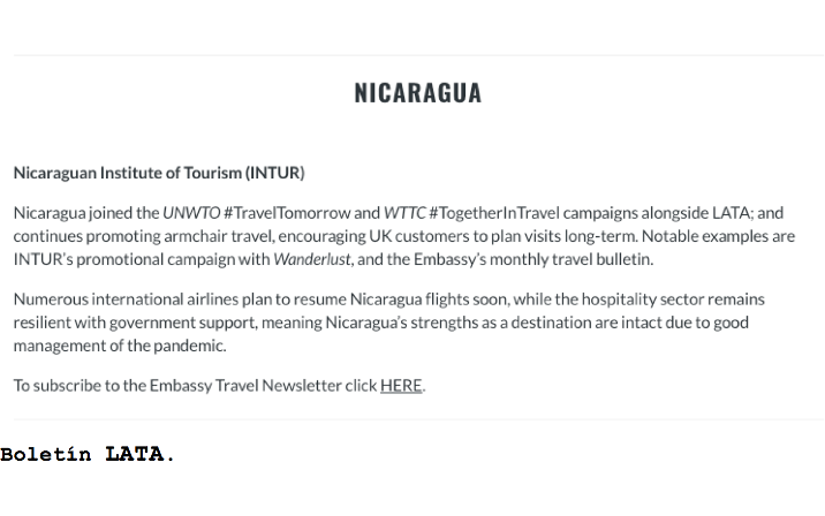 NICARAGUA

Nicaraguan Institute of Tourism (INTUR)

Nicaragua joined the UNWTO #TravelTomorrow and WTTC #TogetherInTravel campaigns alongside LATA; and continues promoting armchair travel, encouraging UK customers to plan visits long-term. Notable examples are INTUR's promotional campaign with Wanderlust, and the Embassy's monthly travel bulletin.

Numerous international airlines plan to resume Nicaragua flights soon, while the hospitality sector remains resilient with government support, meaning Nicaragua's strengths as a destination are intact due to good management of the pandemic.

To subscribe to the Embassy Travel Newsletter click HERE.

Boletín LATA.